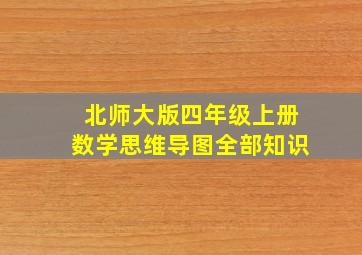 北师大版四年级上册
数学思维导图全部知识